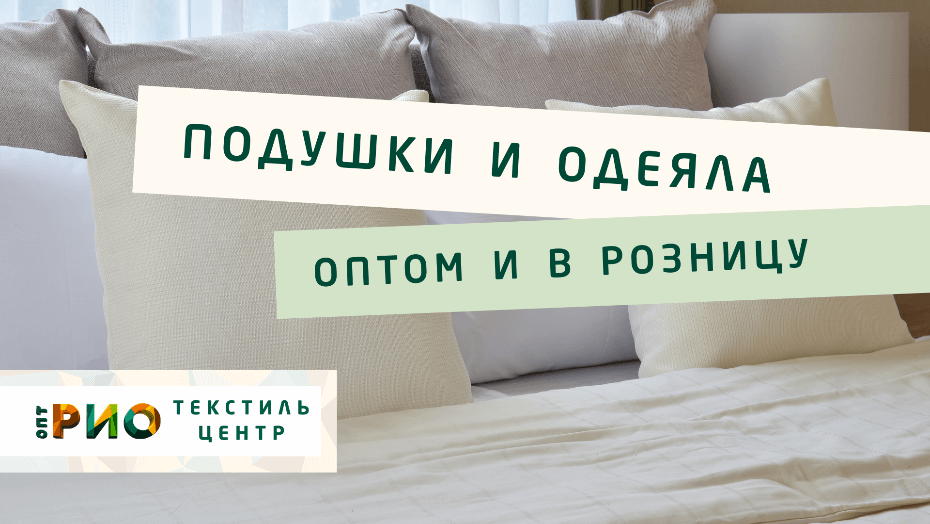 ПОДУШКИ И ОДЕЯЛА

ОПТОМ И В РОЗНИЦУ

ОПТ РИО ТЕКСТИЛЬ ЦЕНТР